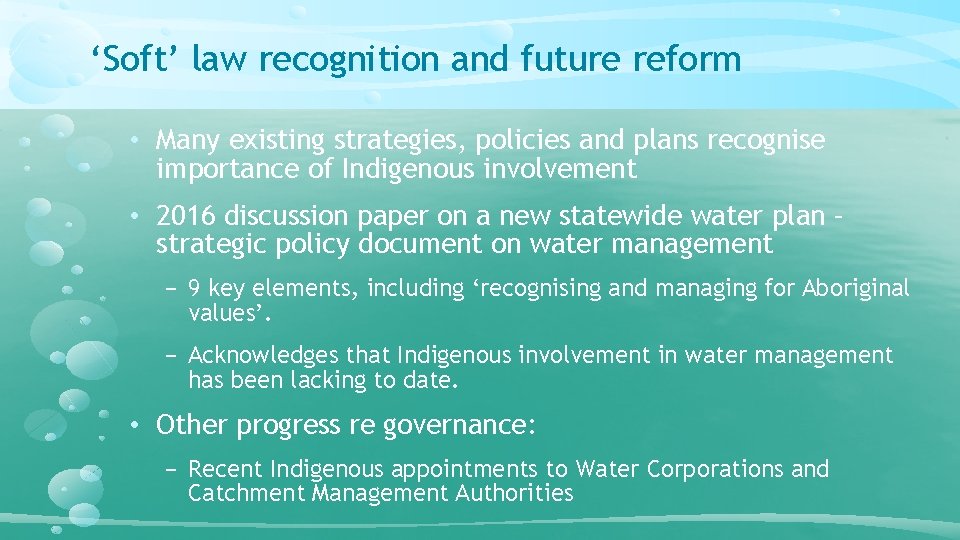 ‘Soft’ law recognition and future reform

• Many existing strategies, policies and plans recognise importance of Indigenous involvement

• 2016 discussion paper on a new statewide water plan – strategic policy document on water management

– 9 key elements, including ‘recognising and managing for Aboriginal values’.

– Acknowledges that Indigenous involvement in water management has been lacking to date.

• Other progress re governance:

– Recent Indigenous appointments to Water Corporations and Catchment Management Authorities